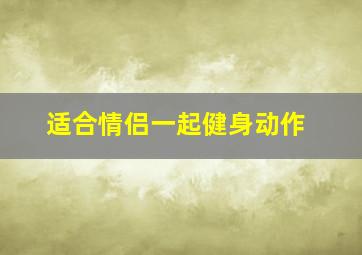 适合情侣一起健身动作